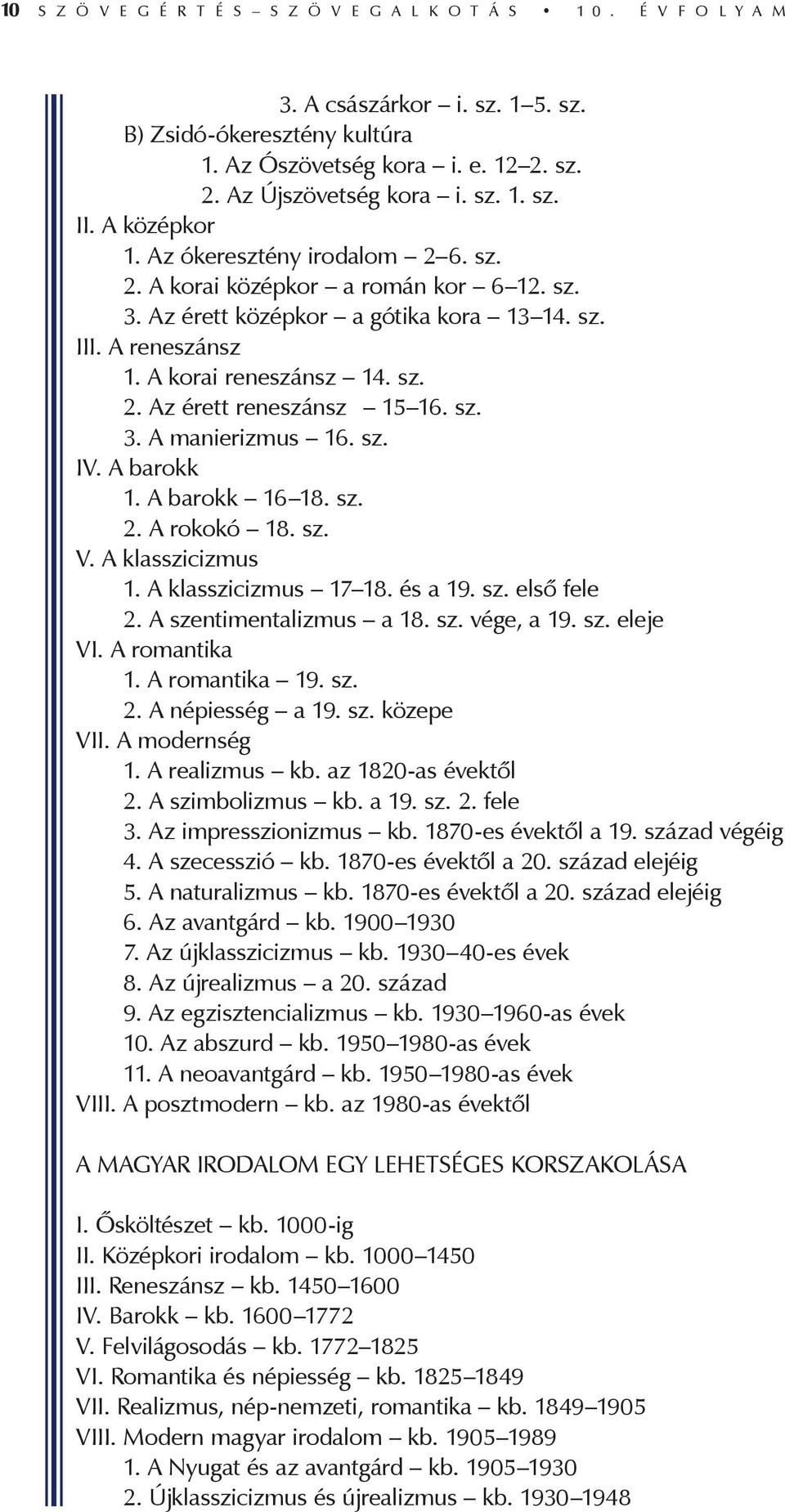 10 SZÖVEGÉRTÉS – SZÖVEGALKOTÁS • 10. ÉVFOLYAM

3. A császárkor – i. sz. 1–5. sz.
B) Zsidó-ókeresztény kultúra
1. Az Ószövetség kora – i. e. 12–2. sz.
2. Az Újszövetség kora – i. sz. 1. sz.
II. A középkor
1. Az ókeresztény irodalom – 2–6. sz.
2. A korai középkor – a román kor – 6–12. sz.
3. Az érett középkor – a gótika kora – 13–14. sz.
III. A reneszánsz
1. A korai reneszánsz – 14. sz.
2. Az érett reneszánsz – 15–16. sz.
3. A manierizmus – 16. sz.
IV. A barokk
1. A barokk – 16–18. sz.
2. A rokokó – 18. sz.
V. A klasszicizmus
1. A klasszicizmus – 17–18. és a 19. sz. első fele
2. A szentimentalizmus – a 18. sz. vége, a 19. sz. eleje
VI. A romantika
1. A romantika – 19. sz.
2. A népiesség – a 19. sz. közepe
VII. A modernség
1. A realizmus – kb. az 1820-as évektől
2. A szimbolizmus – kb. a 19. sz. 2. fele
3. Az impresszionizmus – kb. 1870-es évektől a 19. század végéig
4. A szecesszió – kb. 1870-es évektől a 20. század elejéig
5. A naturalizmus – kb. 1870-es évektől a 20. század elejéig
6. Az avantgárd – kb. 1900–1930
7. Az újklasszicizmus – kb. 1930–40-es évek
8. Az újrealizmus – a 20. század
9. Az egzisztencializmus – kb. 1930–1960-as évek
10. Az abszurd – kb. 1950–1980-as évek
11. A neoavantgárd – kb. 1950–1980-as évek
VIII. A posztmodern – kb. az 1980-as évektől

A MAGYAR IRODALOM EGY LEHETSÉGES KORSZAKOLÁSA

I. Ősköltészet – kb. 1000-ig
II. Középkori irodalom – kb. 1000–1450
III. Reneszánsz – kb. 1450–1600
IV. Barokk – kb. 1600–1772
V. Felvilágosodás – kb. 1772–1825
VI. Romantika és népiesség – kb. 1825–1849
VII. Realizmus, nép-nemzeti, romantika – kb. 1849–1905
VIII. Modern magyar irodalom – kb. 1905–1989
1. A Nyugat és az avantgárd – kb. 1905–1930
2. Újklasszicizmus és újrealizmus – kb. 1930–1948